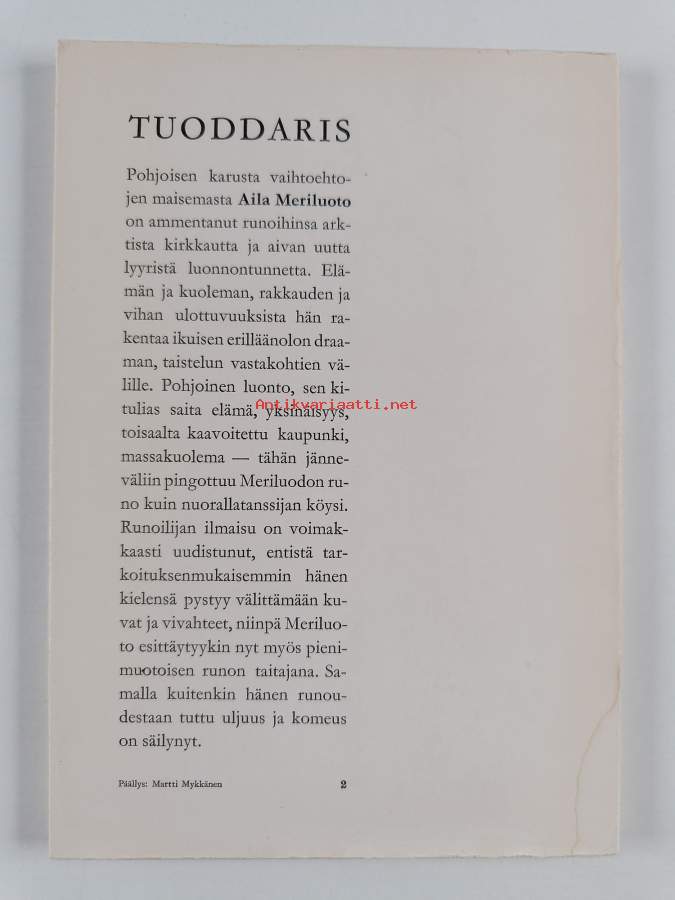 TUODDARIS

Pohjoisen karusta vaihtoehtojen maisemasta **Aila Meriluoto** on ammentanut runoihinsa arktista kirkkautta ja aivan uutta lyyristä luonnontunnetta. Elämän ja kuoleman, rakkauden ja vihan ulottuvuuksista hän rakentaa ikuisen erilläänolon draaman, taistelun vastakohtien välille. Pohjoinen luonto, sen kitulias saita elämä, yksinäisyys, toisaalta kaavoitettu kaupunki, massakuolema — tähän jänneväliin pingottuu Meriluodon runo kuin nuorallatanssijan köysi. Runoilijan ilmaisu on voimakkaasti uudistunut, entistä tarkoituksenmukaisemmin hänen kielensä pystyy välittämään kuvat ja vivahteet, niinpä Meriluoto esittäytyykin nyt myös pienimuotoisen runon taitajana. Samalla kuitenkin hänen runoudestaan tuttu uljuus ja komeus on säilynyt.

Antikvariaatti.net

Päällys: Martti Mykkänen 2